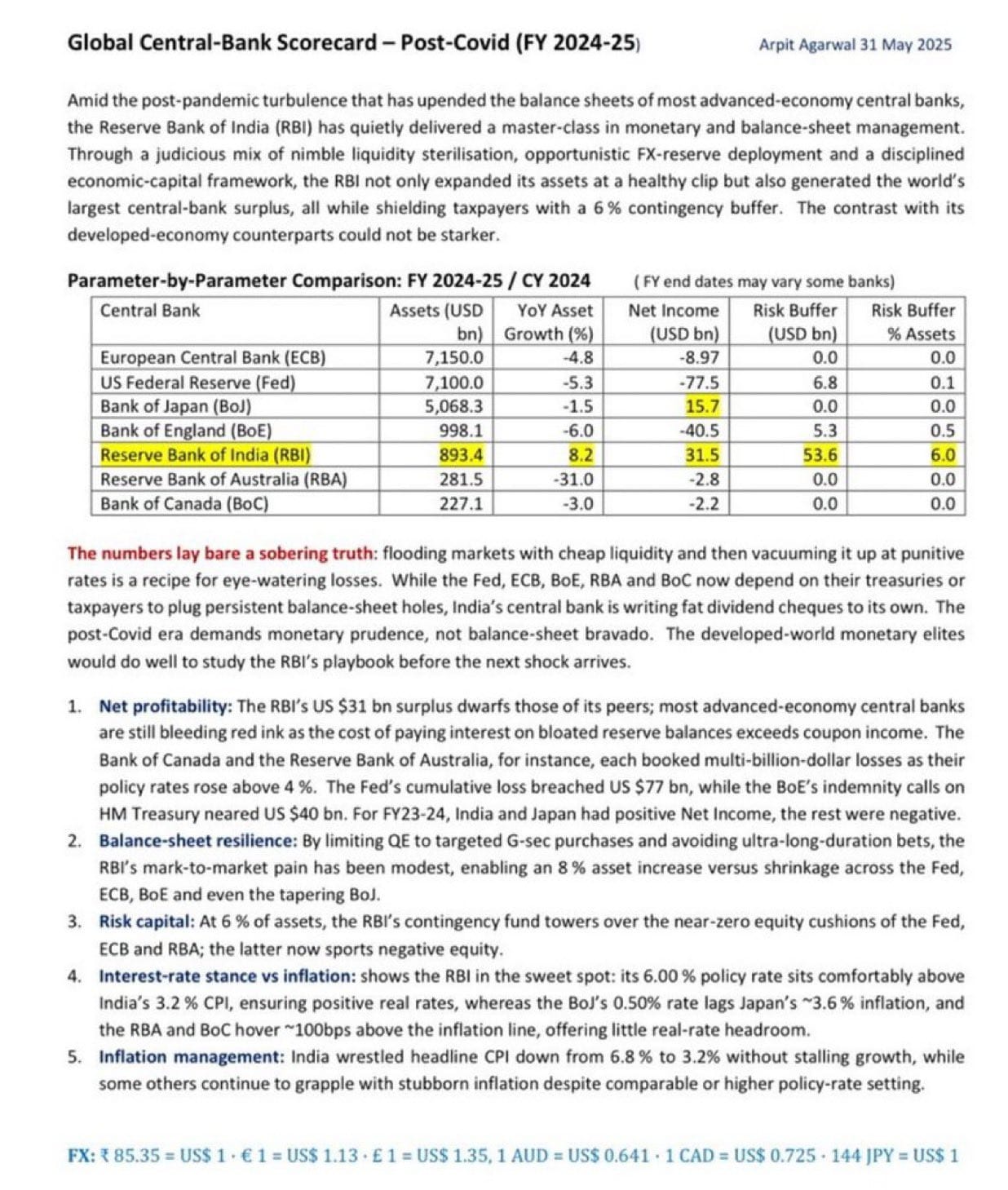 Global Central-Bank Scorecard – Post-Covid (FY 2024-25)

Arpit Agarwal 31 May 2025

Amid the post-pandemic turbulence that has upended the balance sheets of most advanced-economy central banks, the Reserve Bank of India (RBI) has quietly delivered a master-class in monetary and balance-sheet management. Through a judicious mix of nimble liquidity sterilisation, opportunistic FX-reserve deployment and a disciplined economic-capital framework, the RBI not only expanded its assets at a healthy clip but also generated the world's largest central-bank surplus, all while shielding taxpayers with a 6 % contingency buffer. The contrast with its developed-economy counterparts could not be starker.

Parameter-by-Parameter Comparison: FY 2024-25 / CY 2024 ( FY end dates may vary some banks)

| Central Bank | Assets (USD bn) | YoY Asset Growth (%) | Net Income (USD bn) | Risk Buffer (USD bn) | Risk Buffer % Assets |
|---|---|---|---|---|---|
| European Central Bank (ECB) | 7,150.0 | -4.8 | -8.97 | 0.0 | 0.0 |
| US Federal Reserve (Fed) | 7,100.0 | -5.3 | -77.5 | 6.8 | 0.1 |
| Bank of Japan (BoJ) | 5,068.3 | -1.5 | 15.7 | 0.0 | 0.0 |
| Bank of England (BoE) | 998.1 | -6.0 | -40.5 | 5.3 | 0.5 |
| Reserve Bank of India (RBI) | 893.4 | 8.2 | 31.5 | 53.6 | 6.0 |
| Reserve Bank of Australia (RBA) | 281.5 | -31.0 | -2.8 | 0.0 | 0.0 |
| Bank of Canada (BoC) | 227.1 | -3.0 | -2.2 | 0.0 | 0.0 |

The numbers lay bare a sobering truth: flooding markets with cheap liquidity and then vacuuming it up at punitive rates is a recipe for eye-watering losses. While the Fed, ECB, BoE, RBA and BoC now depend on their treasuries or taxpayers to plug persistent balance-sheet holes, India's central bank is writing fat dividend cheques to its own. The post-Covid era demands monetary prudence, not balance-sheet bravado. The developed-world monetary elites would do well to study the RBI's playbook before the next shock arrives.

1. Net profitability: The RBI's US $31 bn surplus dwarfs those of its peers; most advanced-economy central banks are still bleeding red ink as the cost of paying interest on bloated reserve balances exceeds coupon income. The Bank of Canada and the Reserve Bank of Australia, for instance, each booked multi-billion-dollar losses as their policy rates rose above 4 %. The Fed's cumulative loss breached US $77 bn, while the BoE's indemnity calls on HM Treasury neared US $40 bn. For FY23-24, India and Japan had positive Net Income, the rest were negative.
2. Balance-sheet resilience: By limiting QE to targeted G-sec purchases and avoiding ultra-long-duration bets, the RBI's mark-to-market pain has been modest, enabling an 8 % asset increase versus shrinkage across the Fed, ECB, BoE and even the tapering BoJ.
3. Risk capital: At 6 % of assets, the RBI's contingency fund towers over the near-zero equity cushions of the Fed, ECB and RBA; the latter now sports negative equity.
4. Interest-rate stance vs inflation: shows the RBI in the sweet spot: its 6.00 % policy rate sits comfortably above India's 3.2 % CPI, ensuring positive real rates, whereas the BoJ's 0.50% rate lags Japan's ~3.6 % inflation, and the RBA and BoC hover ~100bps above the inflation line, offering little real-rate headroom.
5. Inflation management: India wrestled headline CPI down from 6.8 % to 3.2% without stalling growth, while some others continue to grapple with stubborn inflation despite comparable or higher policy-rate setting.

FX: ₹ 85.35 = US$ 1 · € 1 = US$ 1.13 · £ 1 = US$ 1.35, 1 AUD = US$ 0.641 · 1 CAD = US$ 0.725 · 144 JPY = US$ 1